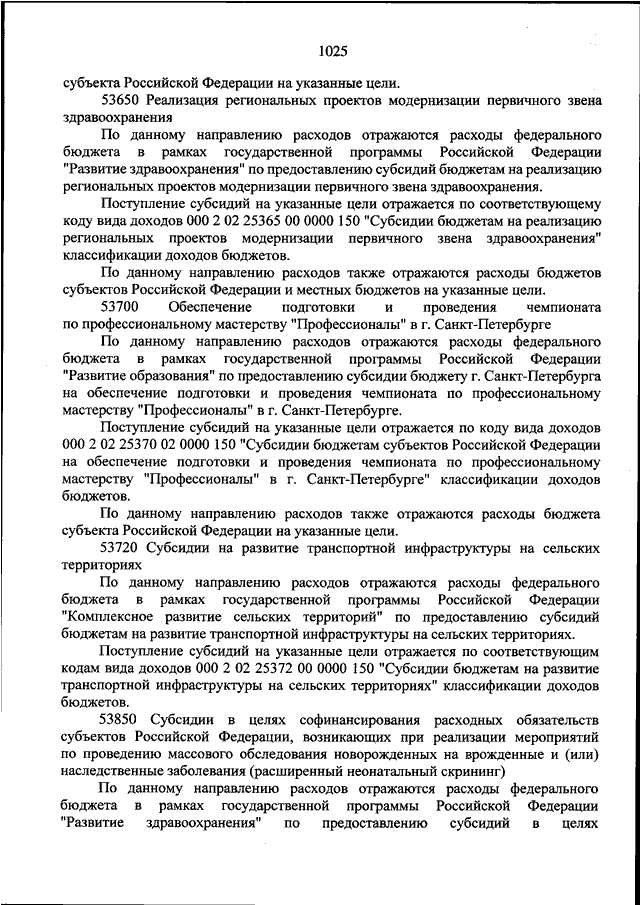 1025

субъекта Российской Федерации на указанные цели.

53650 Реализация региональных проектов модернизации первичного звена здравоохранения

По данному направлению расходов отражаются расходы федерального бюджета в рамках государственной программы Российской Федерации "Развитие здравоохранения" по предоставлению субсидий бюджетам на реализацию региональных проектов модернизации первичного звена здравоохранения.

Поступление субсидий на указанные цели отражается по соответствующему коду вида доходов 000 2 02 25365 00 0000 150 "Субсидии бюджетам на реализацию региональных проектов модернизации первичного звена здравоохранения" классификации доходов бюджетов.

По данному направлению расходов также отражаются расходы бюджетов субъектов Российской Федерации и местных бюджетов на указанные цели.

53700 Обеспечение подготовки и проведения чемпионата по профессиональному мастерству "Профессионалы" в г. Санкт-Петербурге

По данному направлению расходов отражаются расходы федерального бюджета в рамках государственной программы Российской Федерации "Развитие образования" по предоставлению субсидии бюджету г. Санкт-Петербурга на обеспечение подготовки и проведения чемпионата по профессиональному мастерству "Профессионалы" в г. Санкт-Петербурге.

Поступление субсидий на указанные цели отражается по коду вида доходов 000 2 02 25370 02 0000 150 "Субсидии бюджетам субъектов Российской Федерации на обеспечение подготовки и проведения чемпионата по профессиональному мастерству "Профессионалы" в г. Санкт-Петербурге" классификации доходов бюджетов.

По данному направлению расходов также отражаются расходы бюджета субъекта Российской Федерации на указанные цели.

53720 Субсидии на развитие транспортной инфраструктуры на сельских территориях

По данному направлению расходов отражаются расходы федерального бюджета в рамках государственной программы Российской Федерации "Комплексное развитие сельских территорий" по предоставлению субсидий бюджетам на развитие транспортной инфраструктуры на сельских территориях.

Поступление субсидий на указанные цели отражается по соответствующим кодам вида доходов 000 2 02 25372 00 0000 150 "Субсидии бюджетам на развитие транспортной инфраструктуры на сельских территориях" классификации доходов бюджетов.

53850 Субсидии в целях софинансирования расходных обязательств субъектов Российской Федерации, возникающих при реализации мероприятий по проведению массового обследования новорожденных на врожденные и (или) наследственные заболевания (расширенный неонатальный скрининг)

По данному направлению расходов отражаются расходы федерального бюджета в рамках государственной программы Российской Федерации "Развитие здравоохранения" по предоставлению субсидий в целях